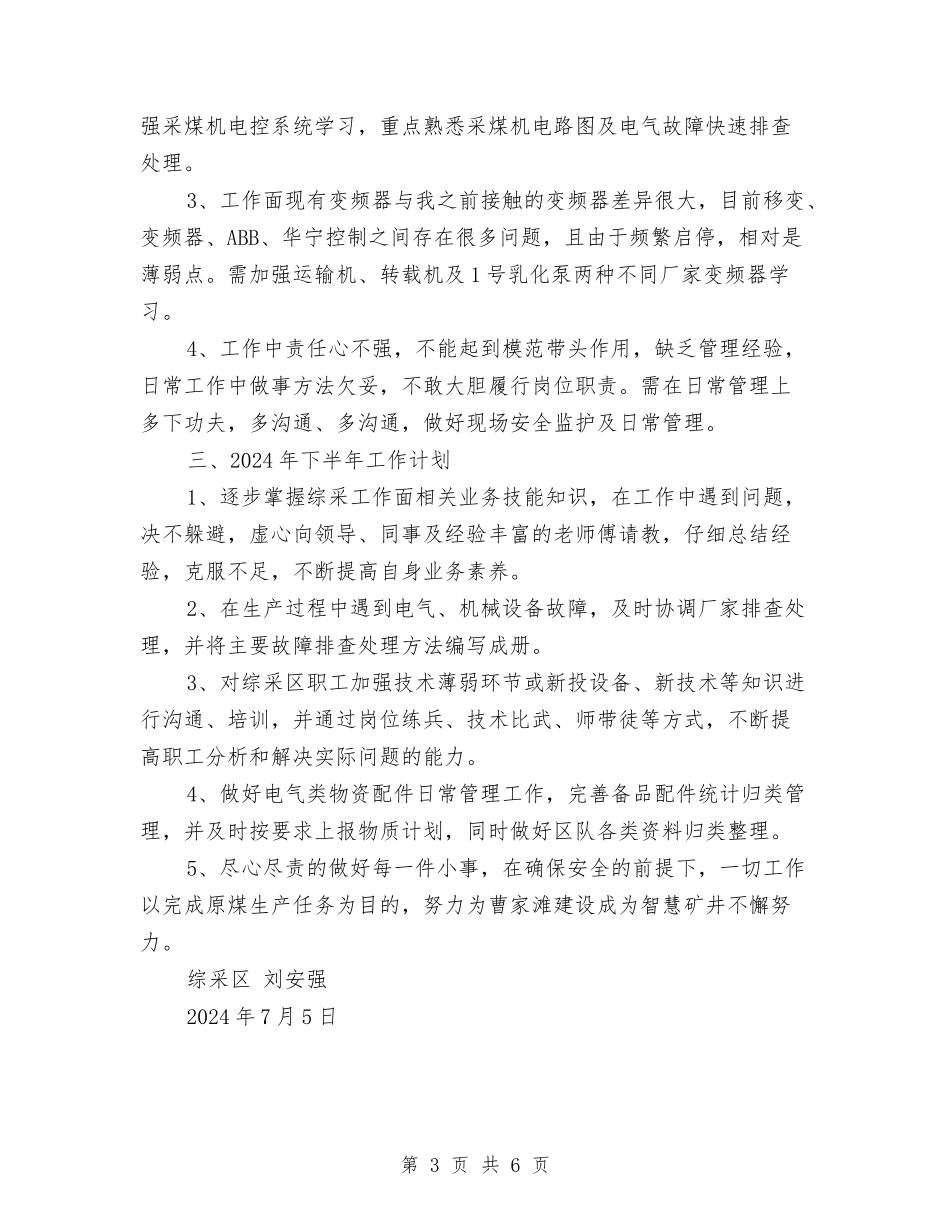 强采煤机电控系统学习，重点熟悉采煤机电路图及电气故障快速排查处理。

3、工作面现有变频器与我之前接触的变频器差异很大，目前移变、变频器、ABB、华宁控制之间存在很多问题，且由于频繁启停，相对是薄弱点。需加强运输机、转载机及1号乳化泵两种不同厂家变频器学习。

4、工作中责任心不强，不能起到模范带头作用，缺乏管理经验，日常工作中做事方法欠妥，不敢大胆履行岗位职责。需在日常管理上多下功夫，多沟通、多沟通，做好现场安全监护及日常管理。

三、2024年下半年工作计划

1、逐步掌握综采工作面相关业务技能知识，在工作中遇到问题，决不躲避，虚心向领导、同事及经验丰富的老师傅请教，仔细总结经验，克服不足，不断提高自身业务素养。

2、在生产过程中遇到电气、机械设备故障，及时协调厂家排查处理，并将主要故障排查处理方法编写成册。

3、对综采区职工加强技术薄弱环节或新投设备、新技术等知识进行沟通、培训，并通过岗位练兵、技术比武、师带徒等方式，不断提高职工分析和解决实际问题的能力。

4、做好电气类物资配件日常管理工作，完善备品配件统计归类管理，并及时按要求上报物质计划，同时做好区队各类资料归类整理。

5、尽心尽责的做好每一件小事，在确保安全的前提下，一切工作以完成原煤生产任务为目的，努力为曹家滩建设成为智慧矿井不懈努力。

综采区 刘安强

2024年7月5日

第 3 页 共 6 页